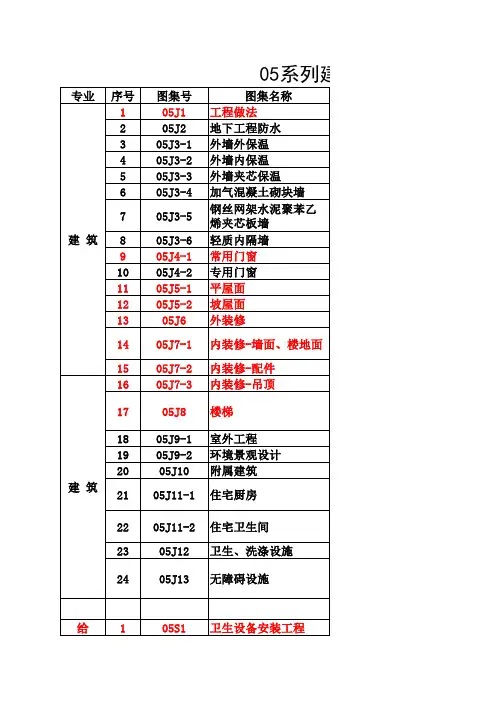 05系列建

| 专业 | 序号 | 图集号 | 图集名称 |
|---|---|---|---|
| 建 筑 | 1 | 05J1 | 工程做法 |
| | 2 | 05J2 | 地下工程防水 |
| | 3 | 05J3-1 | 外墙外保温 |
| | 4 | 05J3-2 | 外墙内保温 |
| | 5 | 05J3-3 | 外墙夹芯保温 |
| | 6 | 05J3-4 | 加气混凝土砌块墙 |
| | 7 | 05J3-5 | 钢丝网架水泥聚苯乙烯夹芯板墙 |
| | 8 | 05J3-6 | 轻质内隔墙 |
| | 9 | 05J4-1 | 常用门窗 |
| | 10 | 05J4-2 | 专用门窗 |
| | 11 | 05J5-1 | 平屋面 |
| | 12 | 05J5-2 | 坡屋面 |
| | 13 | 05J6 | 外装修 |
| | 14 | 05J7-1 | 内装修-墙面、楼地面 |
| | 15 | 05J7-2 | 内装修-配件 |
| 建 筑 | 16 | 05J7-3 | 内装修-吊顶 |
| | 17 | 05J8 | 楼梯 |
| | 18 | 05J9-1 | 室外工程 |
| | 19 | 05J9-2 | 环境景观设计 |
| | 20 | 05J10 | 附属建筑 |
| | 21 | 05J11-1 | 住宅厨房 |
| | 22 | 05J11-2 | 住宅卫生间 |
| | 23 | 05J12 | 卫生、洗涤设施 |
| | 24 | 05J13 | 无障碍设施 |
| | | | |
| 给 | 1 | 05S1 | 卫生设备安装工程 |